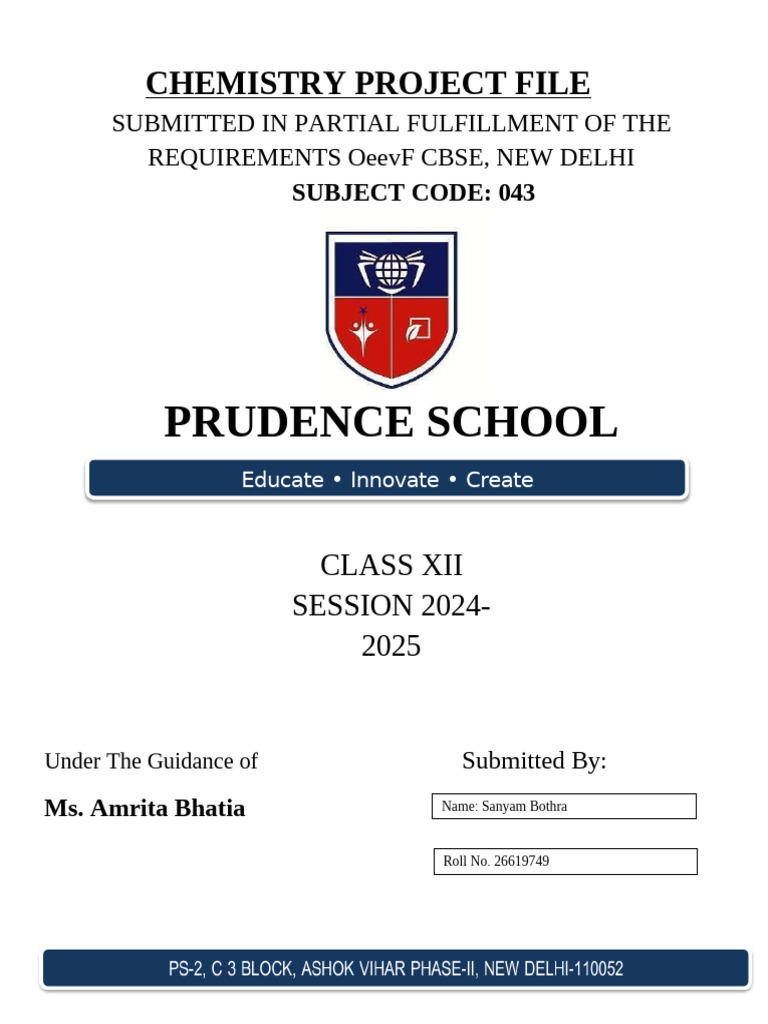 CHEMISTRY PROJECT FILE

SUBMITTED IN PARTIAL FULFILLMENT OF THE REQUIREMENTS OeevF CBSE, NEW DELHI

SUBJECT CODE: 043

PRUDENCE SCHOOL

Educate • Innovate • Create

CLASS XII
SESSION 2024-2025

Under The Guidance of

Ms. Amrita Bhatia

Submitted By:

Name: Sanyam Bothra

Roll No. 26619749

PS-2, C 3 BLOCK, ASHOK VIHAR PHASE-II, NEW DELHI-110052